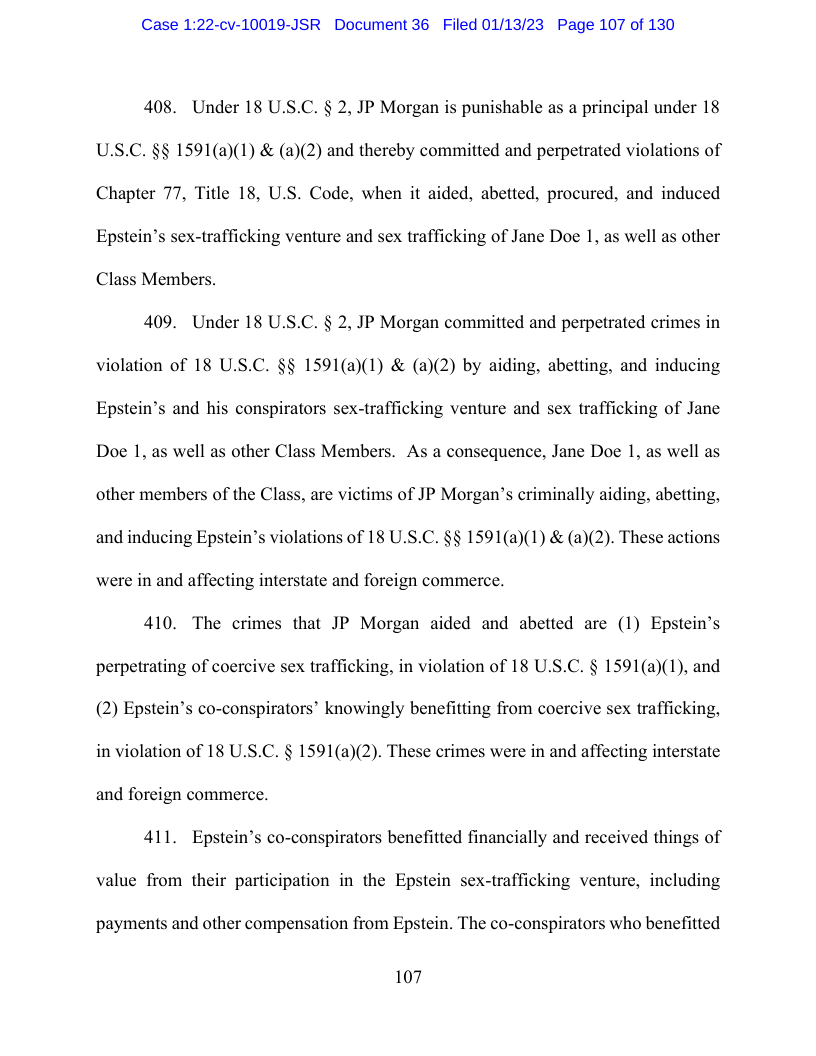 Case 1:22-cv-10019-JSR Document 36 Filed 01/13/23 Page 107 of 130

408. Under 18 U.S.C. § 2, JP Morgan is punishable as a principal under 18 U.S.C. §§ 1591(a)(1) & (a)(2) and thereby committed and perpetrated violations of Chapter 77, Title 18, U.S. Code, when it aided, abetted, procured, and induced Epstein's sex-trafficking venture and sex trafficking of Jane Doe 1, as well as other Class Members.

409. Under 18 U.S.C. § 2, JP Morgan committed and perpetrated crimes in violation of 18 U.S.C. §§ 1591(a)(1) & (a)(2) by aiding, abetting, and inducing Epstein's and his conspirators sex-trafficking venture and sex trafficking of Jane Doe 1, as well as other Class Members. As a consequence, Jane Doe 1, as well as other members of the Class, are victims of JP Morgan's criminally aiding, abetting, and inducing Epstein's violations of 18 U.S.C. §§ 1591(a)(1) & (a)(2). These actions were in and affecting interstate and foreign commerce.

410. The crimes that JP Morgan aided and abetted are (1) Epstein's perpetrating of coercive sex trafficking, in violation of 18 U.S.C. § 1591(a)(1), and (2) Epstein's co-conspirators' knowingly benefitting from coercive sex trafficking, in violation of 18 U.S.C. § 1591(a)(2). These crimes were in and affecting interstate and foreign commerce.

411. Epstein's co-conspirators benefitted financially and received things of value from their participation in the Epstein sex-trafficking venture, including payments and other compensation from Epstein. The co-conspirators who benefitted

107